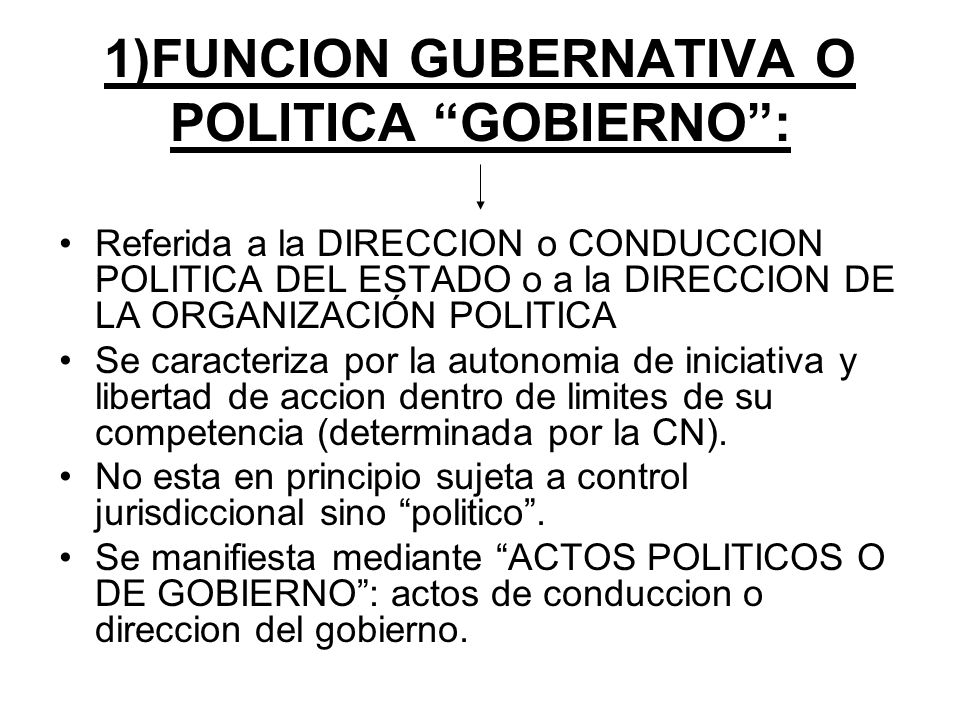 1)FUNCION GUBERNATIVA O POLITICA “GOBIERNO”:

• Referida a la DIRECCION o CONDUCCION POLITICA DEL ESTADO o a la DIRECCION DE LA ORGANIZACIÓN POLITICA
• Se caracteriza por la autonomia de iniciativa y libertad de accion dentro de limites de su competencia (determinada por la CN).
• No esta en principio sujeta a control jurisdiccional sino “politico”.
• Se manifiesta mediante “ACTOS POLITICOS O DE GOBIERNO”: actos de conduccion o direccion del gobierno.